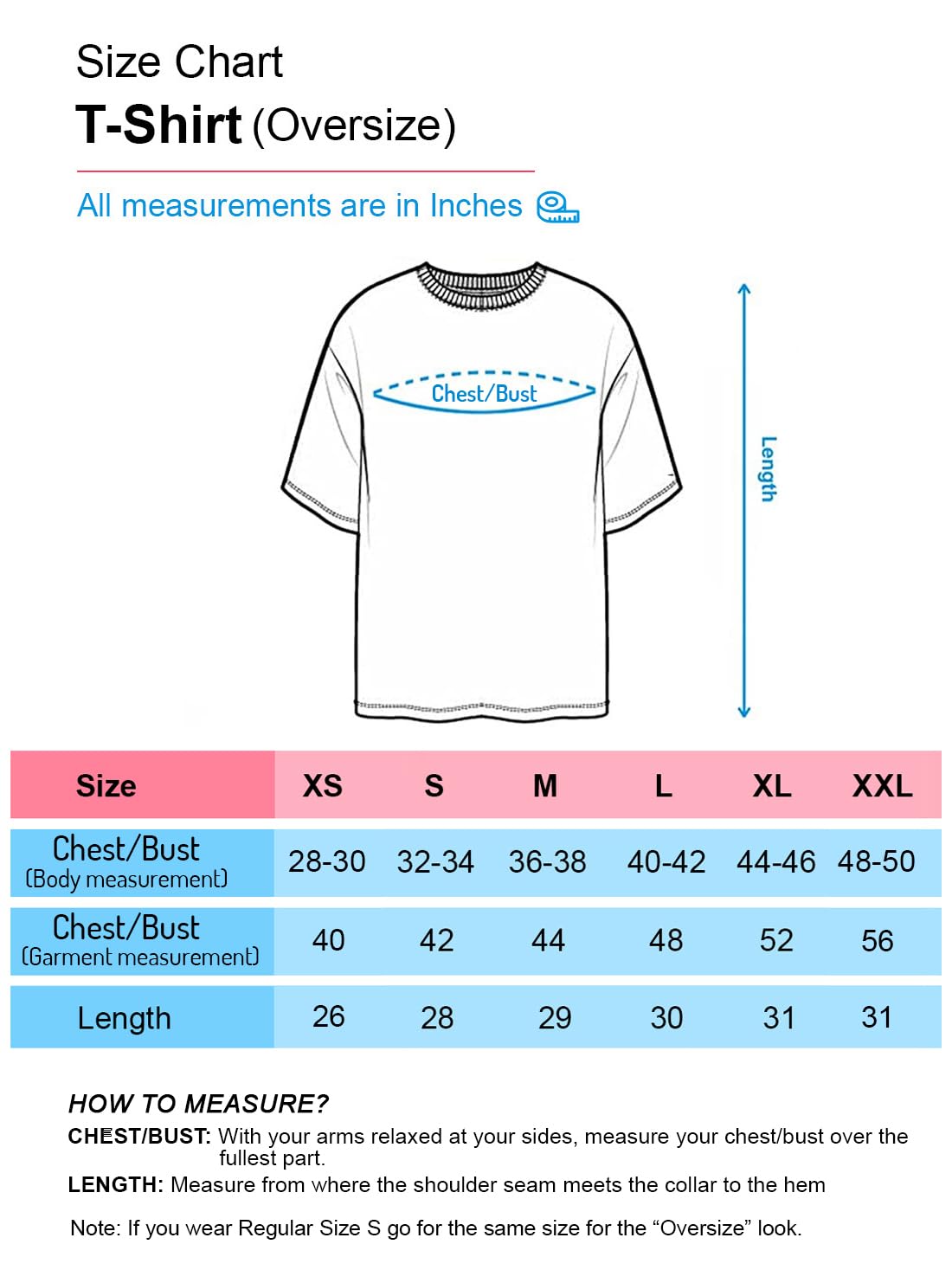 Size Chart
T-Shirt (Oversize)

All measurements are in Inches

Chest/Bust

Length

| Size | XS | S | M | L | XL | XXL |
|---|---|---|---|---|---|---|
| Chest/Bust (Body measurement) | 28-30 | 32-34 | 36-38 | 40-42 | 44-46 | 48-50 |
| Chest/Bust (Garment measurement) | 40 | 42 | 44 | 48 | 52 | 56 |
| Length | 26 | 28 | 29 | 30 | 31 | 31 |

HOW TO MEASURE?
CHEST/BUST: With your arms relaxed at your sides, measure your chest/bust over the fullest part.
LENGTH: Measure from where the shoulder seam meets the collar to the hem

Note: If you wear Regular Size S go for the same size for the “Oversize” look.